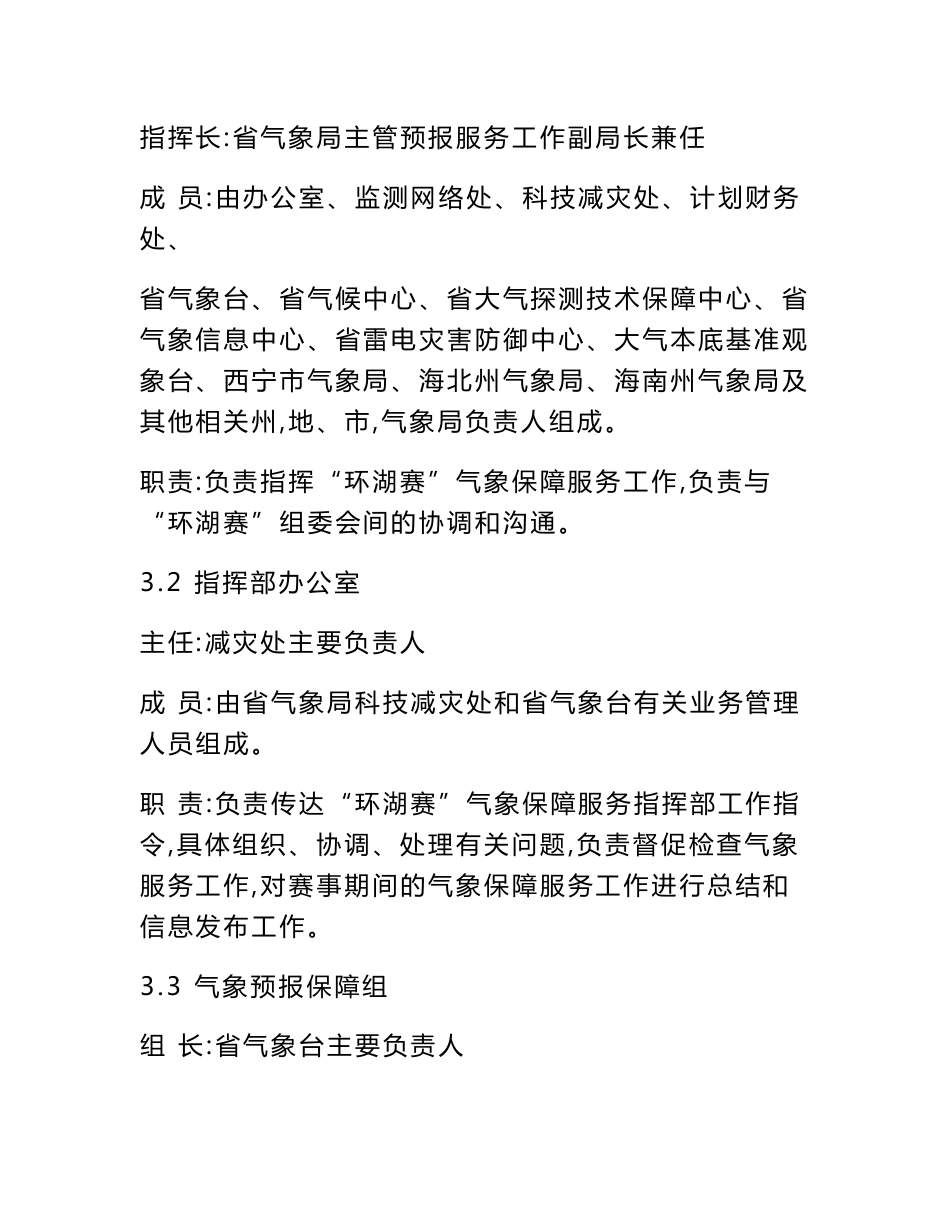 指挥长:省气象局主管预报服务工作副局长兼任

成 员:由办公室、监测网络处、科技减灾处、计划财务处、

省气象台、省气候中心、省大气探测技术保障中心、省气象信息中心、省雷电灾害防御中心、大气本底基准观象台、西宁市气象局、海北州气象局、海南州气象局及其他相关州,地、市,气象局负责人组成。

职责:负责指挥“环湖赛”气象保障服务工作,负责与“环湖赛”组委会间的协调和沟通。

3.2 指挥部办公室

主任:减灾处主要负责人

成 员:由省气象局科技减灾处和省气象台有关业务管理人员组成。

职 责:负责传达“环湖赛”气象保障服务指挥部工作指令,具体组织、协调、处理有关问题,负责督促检查气象服务工作,对赛事期间的气象保障服务工作进行总结和信息发布工作。

3.3 气象预报保障组

组 长:省气象台主要负责人